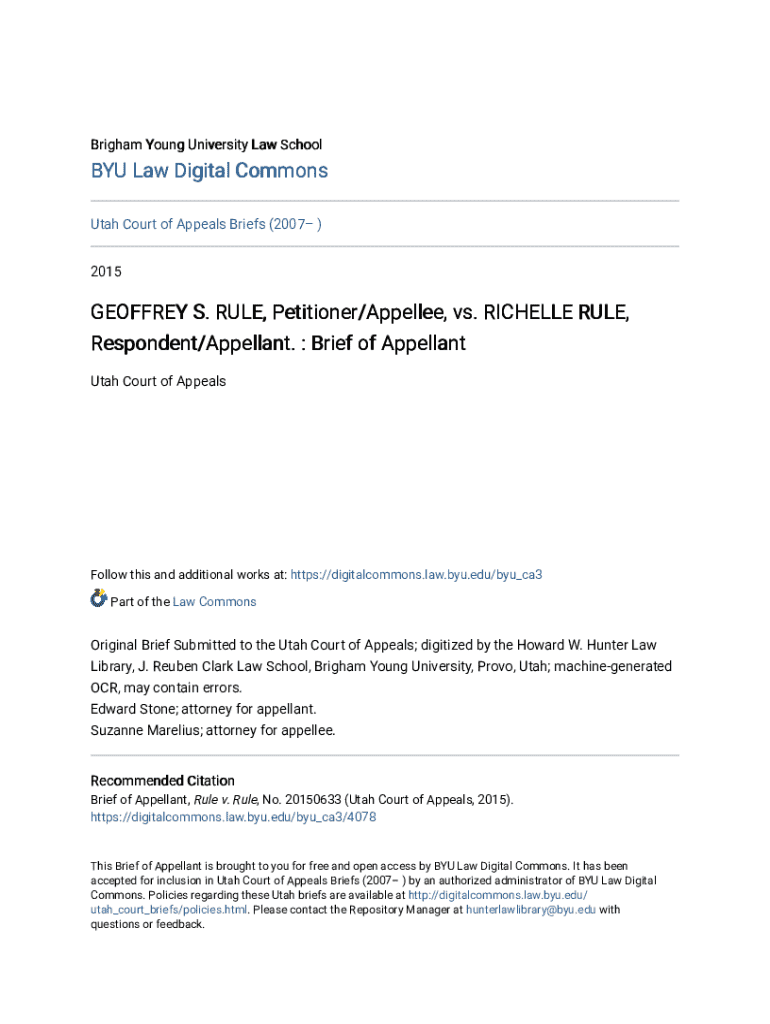 Brigham Young University Law School

BYU Law Digital Commons

Utah Court of Appeals Briefs (2007– )

2015

GEOFFREY S. RULE, Petitioner/Appellee, vs. RICHELLE RULE, Respondent/Appellant. : Brief of Appellant

Utah Court of Appeals

Follow this and additional works at: https://digitalcommons.law.byu.edu/byu_ca3

Part of the Law Commons

Original Brief Submitted to the Utah Court of Appeals; digitized by the Howard W. Hunter Law Library, J. Reuben Clark Law School, Brigham Young University, Provo, Utah; machine-generated OCR, may contain errors.
Edward Stone; attorney for appellant.
Suzanne Marelius; attorney for appellee.

Recommended Citation
Brief of Appellant, Rule v. Rule, No. 20150633 (Utah Court of Appeals, 2015).
https://digitalcommons.law.byu.edu/byu_ca3/4078

This Brief of Appellant is brought to you for free and open access by BYU Law Digital Commons. It has been accepted for inclusion in Utah Court of Appeals Briefs (2007– ) by an authorized administrator of BYU Law Digital Commons. Policies regarding these Utah briefs are available at http://digitalcommons.law.byu.edu/utah_court_briefs/policies.html. Please contact the Repository Manager at hunterlawlibrary@byu.edu with questions or feedback.